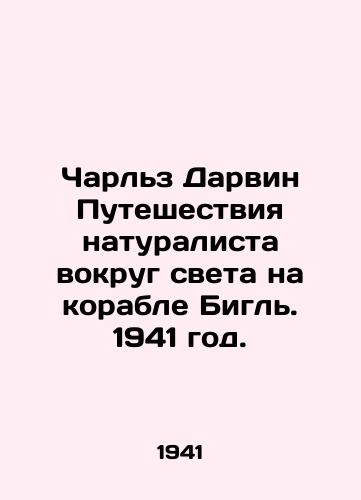 Чарльз Дарвин Путешествия натуралиста вокруг света на корабле Бигль. 1941 год.

1941